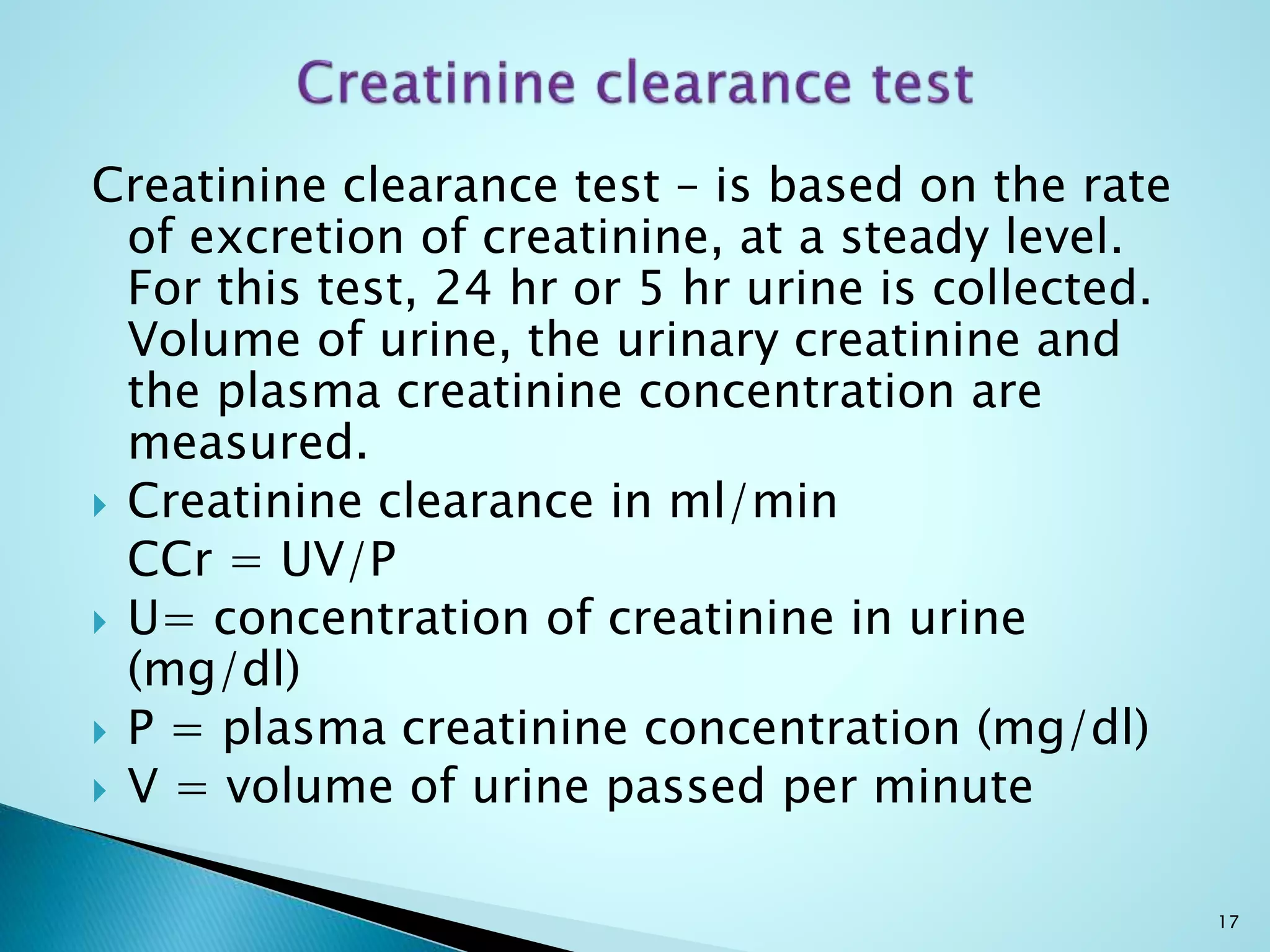 Creatinine clearance test

Creatinine clearance test – is based on the rate of excretion of creatinine, at a steady level. For this test, 24 hr or 5 hr urine is collected. Volume of urine, the urinary creatinine and the plasma creatinine concentration are measured.

Creatinine clearance in ml/min
CCr = UV/P

U= concentration of creatinine in urine (mg/dl)

P = plasma creatinine concentration (mg/dl)

V = volume of urine passed per minute

17